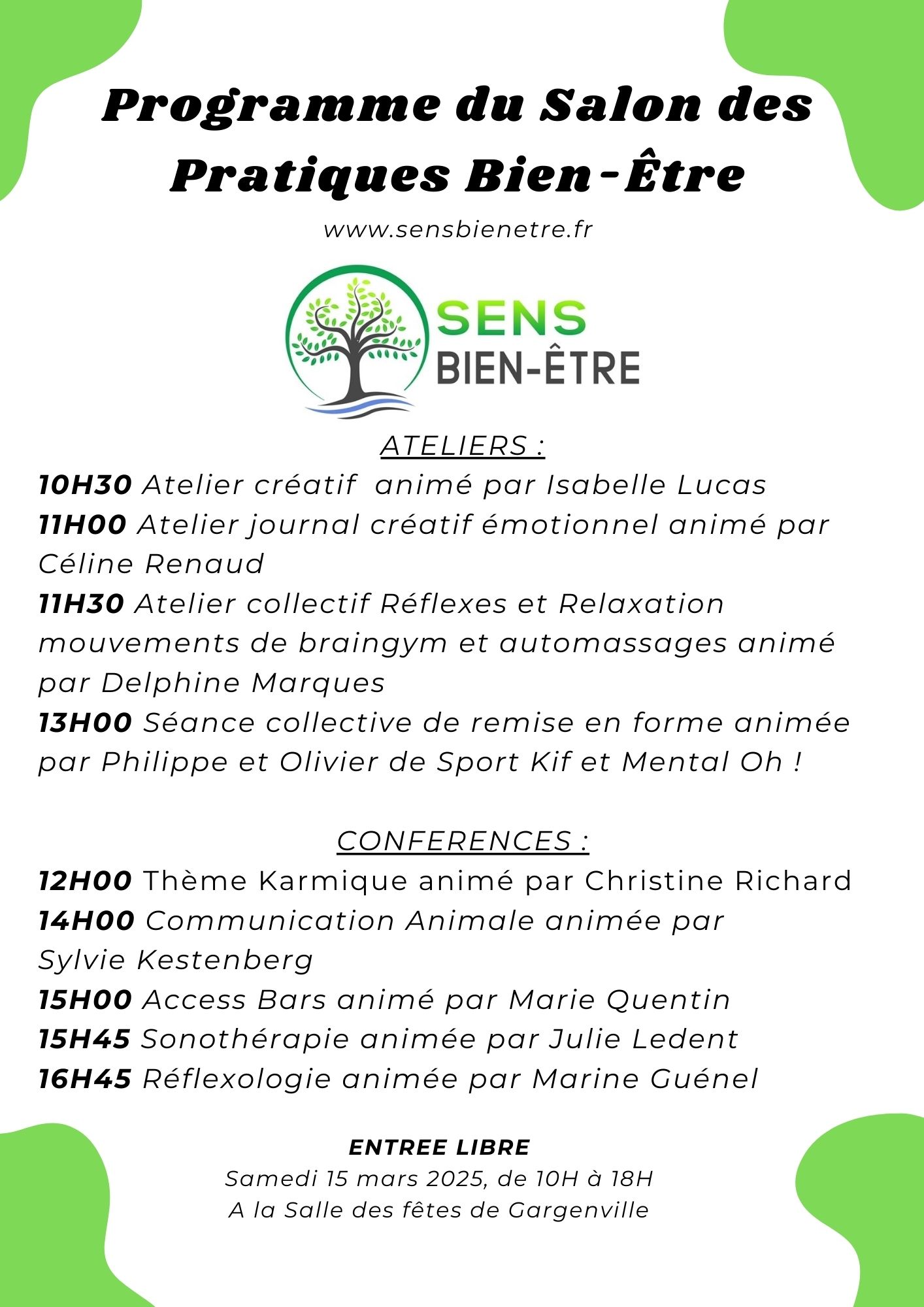 Programme du Salon des Pratiques Bien-Être

www.sensbienetre.fr

SENS
BIEN-ÊTRE

ATELIERS :

10H30 Atelier créatif  animé par Isabelle Lucas
11H00 Atelier journal créatif émotionnel animé par Céline Renaud
11H30 Atelier collectif Réflexes et Relaxation mouvements de braingym et automassages animé par Delphine Marques
13H00 Séance collective de remise en forme animée par Philippe et Olivier de Sport Kif et Mental Oh !

CONFERENCES :

12H00 Thème Karmique animé par Christine Richard
14H00 Communication Animale animée par Sylvie Kestenberg
15H00 Access Bars animé par Marie Quentin
15H45 Sonothérapie animée par Julie Ledent
16H45 Réflexologie animée par Marine Guénel

ENTREE LIBRE
Samedi 15 mars 2025, de 10H à 18H
A la Salle des fêtes de Gargenville